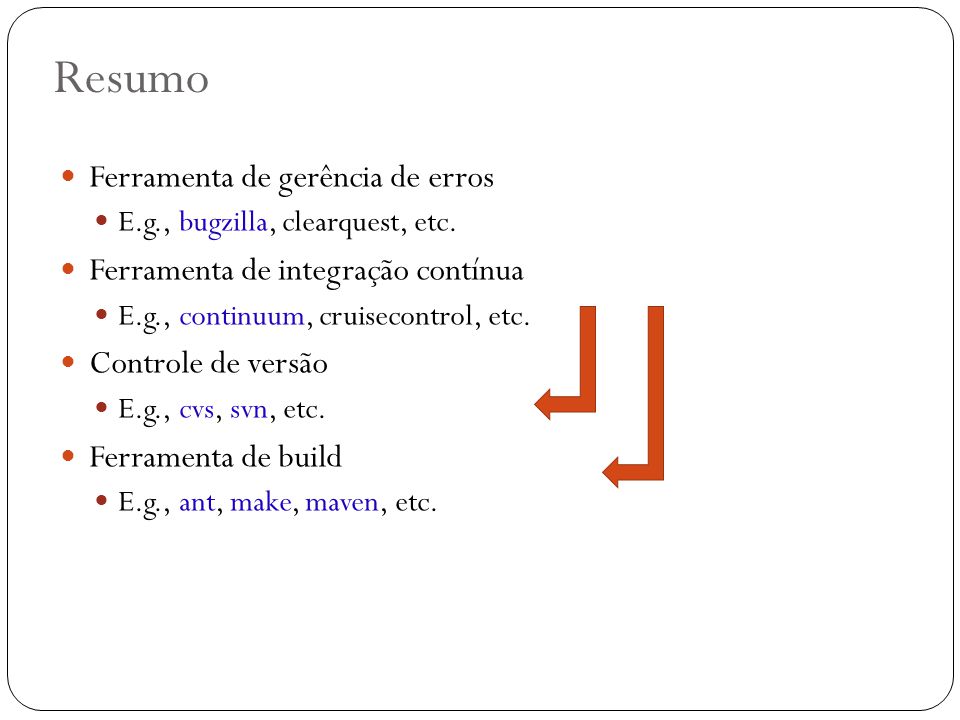 Resumo

- Ferramenta de gerência de erros
  - E.g., bugzilla, clearquest, etc.
- Ferramenta de integração contínua
  - E.g., continuum, cruisecontrol, etc.
- Controle de versão
  - E.g., cvs, svn, etc.
- Ferramenta de build
  - E.g., ant, make, maven, etc.